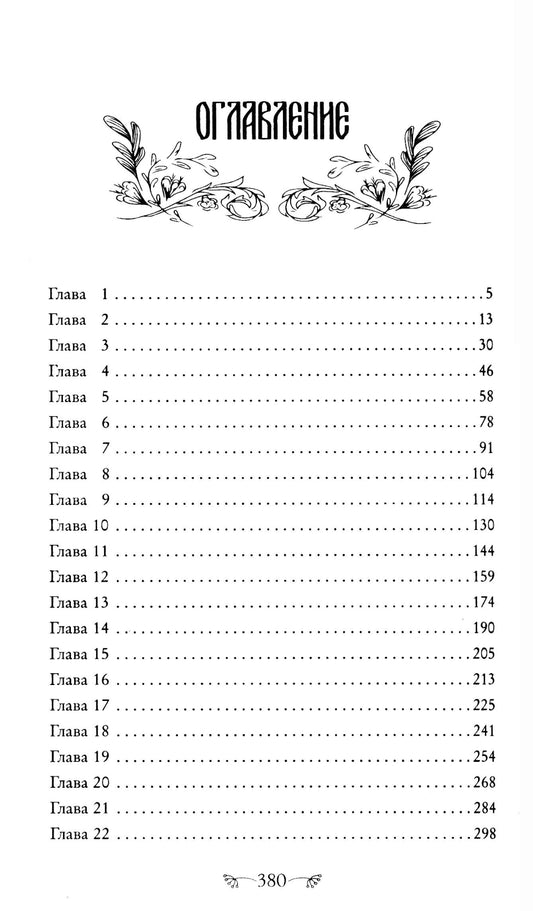 ОГЛАВЛЕНИЕ

Глава 1 5
Глава 2 13
Глава 3 30
Глава 4 46
Глава 5 58
Глава 6 78
Глава 7 91
Глава 8 104
Глава 9 114
Глава 10 130
Глава 11 144
Глава 12 159
Глава 13 174
Глава 14 190
Глава 15 205
Глава 16 213
Глава 17 225
Глава 18 241
Глава 19 254
Глава 20 268
Глава 21 284
Глава 22 298

380